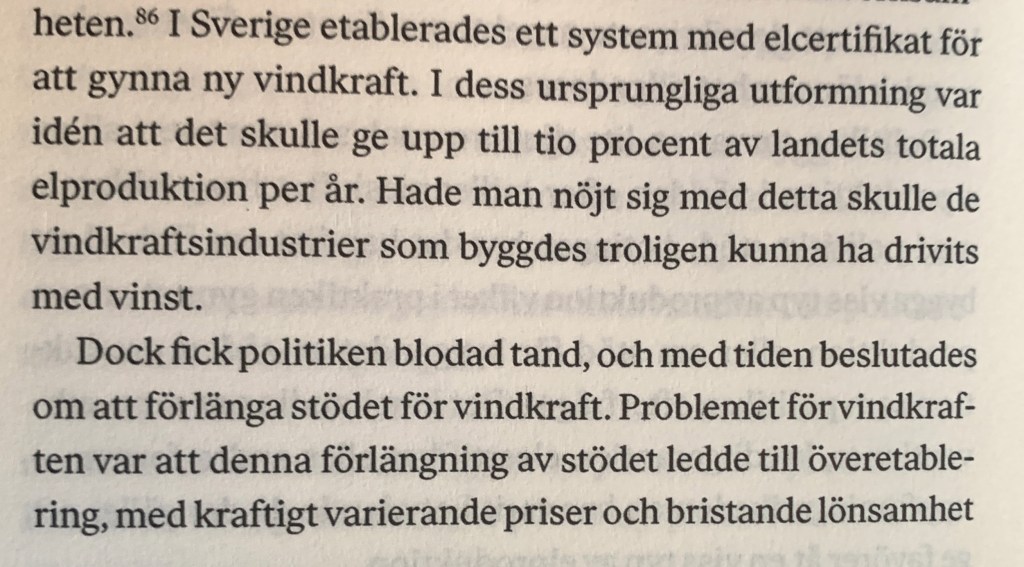 heten.$^{86}$ I Sverige etablerades ett system med elcertifikat för att gynna ny vindkraft. I dess ursprungliga utformning var idén att det skulle ge upp till tio procent av landets totala elproduktion per år. Hade man nöjt sig med detta skulle de vindkraftsindustrier som byggdes troligen kunna ha drivits med vinst.

Dock fick politiken blodad tand, och med tiden beslutades om att förlänga stödet för vindkraft. Problemet för vindkraften var att denna förlängning av stödet ledde till överetablering, med kraftigt varierande priser och bristande lönsamhet